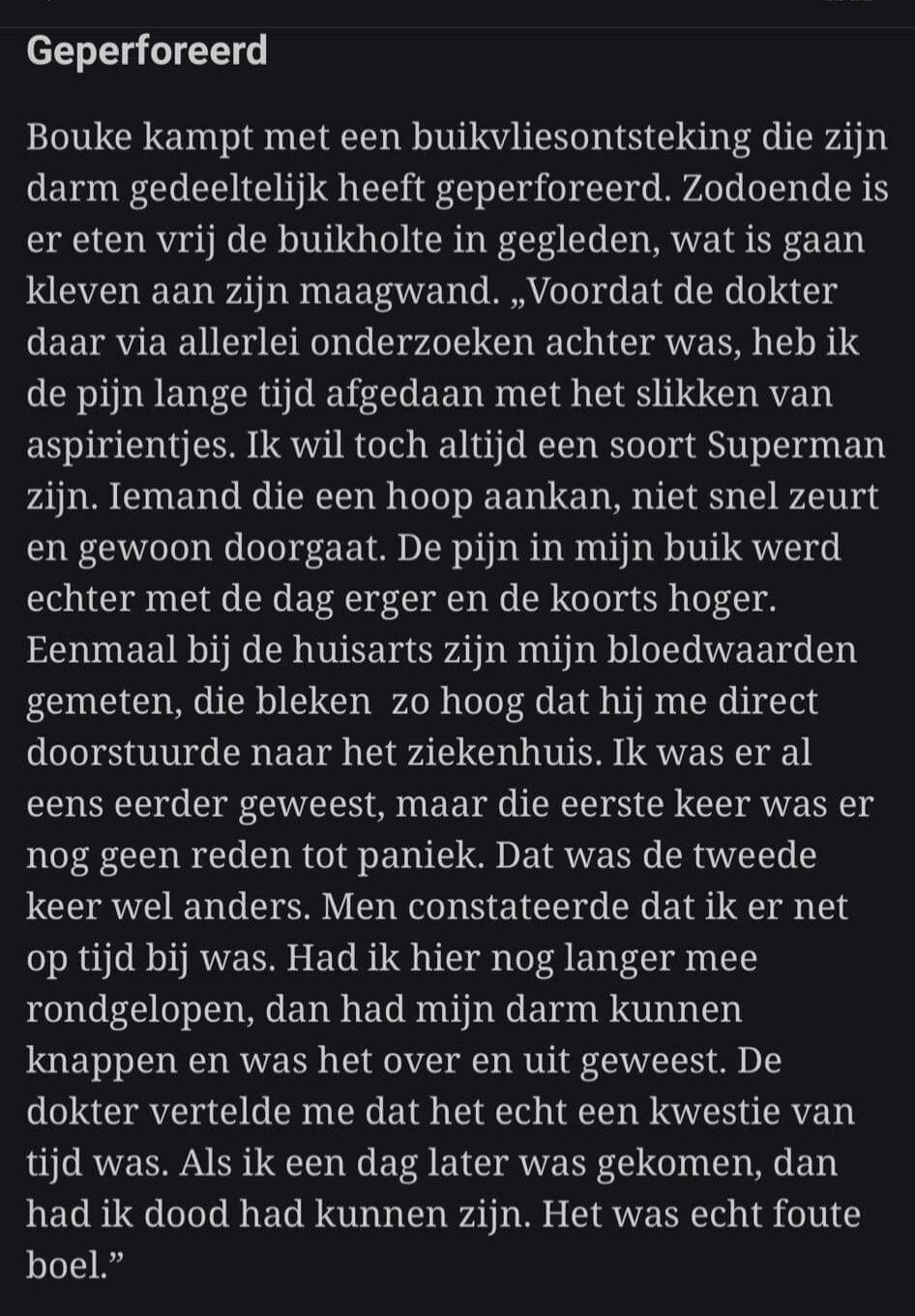 Geperforeerd

Bouke kampt met een buikvliesontsteking die zijn darm gedeeltelijk heeft geperforeerd. Zodoende is er eten vrij de buikholte in gegleden, wat is gaan kleven aan zijn maagwand. „Voordat de dokter daar via allerlei onderzoeken achter was, heb ik de pijn lange tijd afgedaan met het slikken van aspirientjes. Ik wil toch altijd een soort Superman zijn. Iemand die een hoop aankan, niet snel zeurt en gewoon doorgaat. De pijn in mijn buik werd echter met de dag erger en de koorts hoger. Eenmaal bij de huisarts zijn mijn bloedwaarden gemeten, die bleken zo hoog dat hij me direct doorstuurde naar het ziekenhuis. Ik was er al eens eerder geweest, maar die eerste keer was er nog geen reden tot paniek. Dat was de tweede keer wel anders. Men constateerde dat ik er net op tijd bij was. Had ik hier nog langer mee rondgelopen, dan had mijn darm kunnen knappen en was het over en uit geweest. De dokter vertelde me dat het echt een kwestie van tijd was. Als ik een dag later was gekomen, dan had ik dood had kunnen zijn. Het was echt foute boel.”